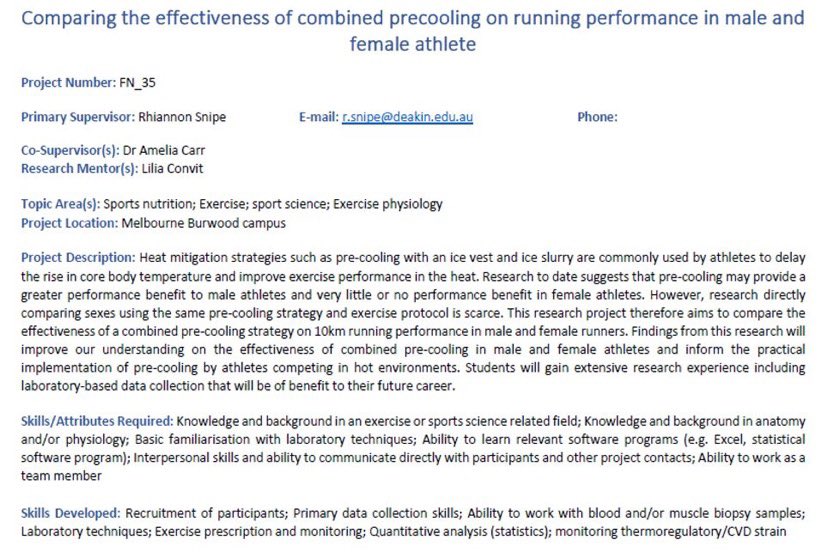 Comparing the effectiveness of combined precooling on running performance in male and female athlete

Project Number: FN_35

Primary Supervisor: Rhiannon Snipe E-mail: r.snipe@deakin.edu.au Phone:

Co-Supervisor(s): Dr Amelia Carr
Research Mentor(s): Lilia Convit

Topic Area(s): Sports nutrition; Exercise; sport science; Exercise physiology
Project Location: Melbourne Burwood campus

Project Description: Heat mitigation strategies such as pre-cooling with an ice vest and ice slurry are commonly used by athletes to delay the rise in core body temperature and improve exercise performance in the heat. Research to date suggests that pre-cooling may provide a greater performance benefit to male athletes and very little or no performance benefit in female athletes. However, research directly comparing sexes using the same pre-cooling strategy and exercise protocol is scarce. This research project therefore aims to compare the effectiveness of a combined pre-cooling strategy on 10km running performance in male and female runners. Findings from this research will improve our understanding on the effectiveness of combined pre-cooling in male and female athletes and inform the practical implementation of pre-cooling by athletes competing in hot environments. Students will gain extensive research experience including laboratory-based data collection that will be of benefit to their future career.

Skills/Attributes Required: Knowledge and background in an exercise or sports science related field; Knowledge and background in anatomy and/or physiology; Basic familiarisation with laboratory techniques; Ability to learn relevant software programs (e.g. Excel, statistical software program); Interpersonal skills and ability to communicate directly with participants and other project contacts; Ability to work as a team member

Skills Developed: Recruitment of participants; Primary data collection skills; Ability to work with blood and/or muscle biopsy samples; Laboratory techniques; Exercise prescription and monitoring; Quantitative analysis (statistics); monitoring thermoregulatory/CVD strain